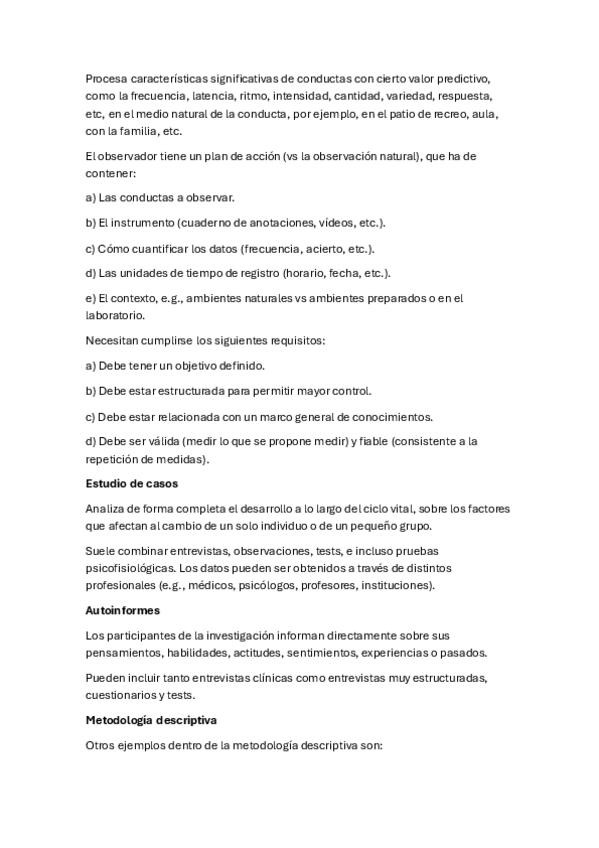 Procesa características significativas de conductas con cierto valor predictivo, como la frecuencia, latencia, ritmo, intensidad, cantidad, variedad, respuesta, etc, en el medio natural de la conducta, por ejemplo, en el patio de recreo, aula, con la familia, etc.

El observador tiene un plan de acción (vs la observación natural), que ha de contener:

a) Las conductas a observar.

b) El instrumento (cuaderno de anotaciones, vídeos, etc.).

c) Cómo cuantificar los datos (frecuencia, acierto, etc.).

d) Las unidades de tiempo de registro (horario, fecha, etc.).

e) El contexto, e.g., ambientes naturales vs ambientes preparados o en el laboratorio.

Necesitan cumplirse los siguientes requisitos:

a) Debe tener un objetivo definido.

b) Debe estar estructurada para permitir mayor control.

c) Debe estar relacionada con un marco general de conocimientos.

d) Debe ser válida (medir lo que se propone medir) y fiable (consistente a la repetición de medidas).

Estudio de casos

Analiza de forma completa el desarrollo a lo largo del ciclo vital, sobre los factores que afectan al cambio de un solo individuo o de un pequeño grupo.

Suele combinar entrevistas, observaciones, tests, e incluso pruebas psicofisiológicas. Los datos pueden ser obtenidos a través de distintos profesionales (e.g., médicos, psicólogos, profesores, instituciones).

Autoinformes

Los participantes de la investigación informan directamente sobre sus pensamientos, habilidades, actitudes, sentimientos, experiencias o pasados.

Pueden incluir tanto entrevistas clínicas como entrevistas muy estructuradas, cuestionarios y tests.

Metodología descriptiva

Otros ejemplos dentro de la metodología descriptiva son: